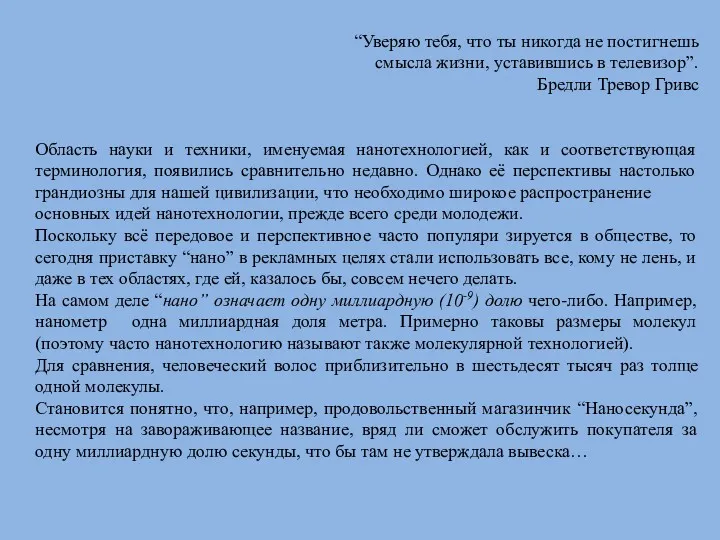 “Уверяю тебя, что ты никогда не постигнешь смысла жизни, уставившись в телевизор”.
Бредли Тревор Гривс

Область науки и техники, именуемая нанотехнологией, как и соответствующая терминология, появились сравнительно недавно. Однако её перспективы настолько грандиозны для нашей цивилизации, что необходимо широкое распространение основных идей нанотехнологии, прежде всего среди молодежи.
Поскольку всё передовое и перспективное часто популяри зируется в обществе, то сегодня приставку “нано” в рекламных целях стали использовать все, кому не лень, и даже в тех областях, где ей, казалось бы, совсем нечего делать.
На самом деле “нано" означает одну миллиардную ($10^{-9}$) долю чего-либо. Например, нанометр одна миллиардная доля метра. Примерно таковы размеры молекул (поэтому часто нанотехнологию называют также молекулярной технологией).
Для сравнения, человеческий волос приблизительно в шестьдесят тысяч раз толще одной молекулы.
Становится понятно, что, например, продовольственный магазинчик “Наносекунда”, несмотря на завораживающее название, вряд ли сможет обслужить покупателя за одну миллиардную долю секунды, что бы там не утверждала вывеска…